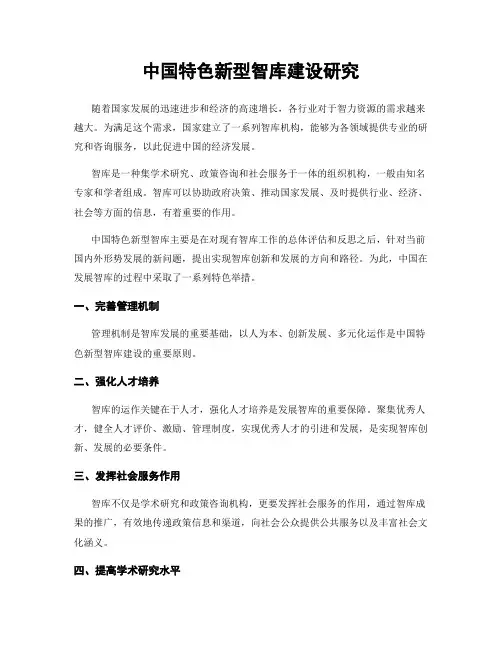 中国特色新型智库建设研究

随着国家发展的迅速进步和经济的高速增长，各行业对于智力资源的需求越来越大。为满足这个需求，国家建立了一系列智库机构，能够为各领域提供专业的研究和咨询服务，以此促进中国的经济发展。

智库是一种集学术研究、政策咨询和社会服务于一体的组织机构，一般由知名专家和学者组成。智库可以协助政府决策、推动国家发展、及时提供行业、经济、社会等方面的信息，有着重要的作用。

中国特色新型智库主要是在对现有智库工作的总体评估和反思之后，针对当前国内外形势发展的新问题，提出实现智库创新和发展的方向和路径。为此，中国在发展智库的过程中采取了一系列特色举措。

一、完善管理机制

管理机制是智库发展的重要基础，以人为本、创新发展、多元化运作是中国特色新型智库建设的重要原则。

二、强化人才培养

智库的运作关键在于人才，强化人才培养是发展智库的重要保障。聚集优秀人才，健全人才评价、激励、管理制度，实现优秀人才的引进和发展，是实现智库创新、发展的必要条件。

三、发挥社会服务作用

智库不仅是学术研究和政策咨询机构，更要发挥社会服务的作用，通过智库成果的推广，有效地传递政策信息和渠道，向社会公众提供公共服务以及丰富社会文化涵义。

四、提高学术研究水平